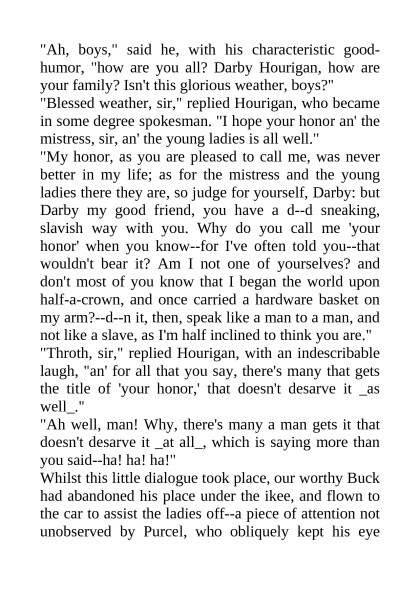 "Ah, boys," said he, with his characteristic good-humor, "how are you all? Darby Hourigan, how are your family? Isn't this glorious weather, boys?"
"Blessed weather, sir," replied Hourigan, who became in some degree spokesman. "I hope your honor an' the mistress, sir, an' the young ladies is all well."
"My honor, as you are pleased to call me, was never better in my life; as for the mistress and the young ladies there they are, so judge for yourself, Darby: but Darby my good friend, you have a d--d sneaking, slavish way with you. Why do you call me 'your honor' when you know--for I've often told you--that wouldn't bear it? Am I not one of yourselves? and don't most of you know that I began the world upon half-a-crown, and once carried a hardware basket on my arm?--d--n it, then, speak like a man to a man, and not like a slave, as I'm half inclined to think you are."
"Throth, sir," replied Hourigan, with an indescribable laugh, "an' for all that you say, there's many that gets the title of 'your honor,' that doesn't desarve it _as well_."
"Ah well, man! Why, there's many a man gets it that doesn't desarve it _at all_, which is saying more than you said--ha! ha! ha!"
Whilst this little dialogue took place, our worthy Buck had abandoned his place under the ikee, and flown to the car to assist the ladies off--a piece of attention not unobserved by Purcel, who obliquely kept his eye